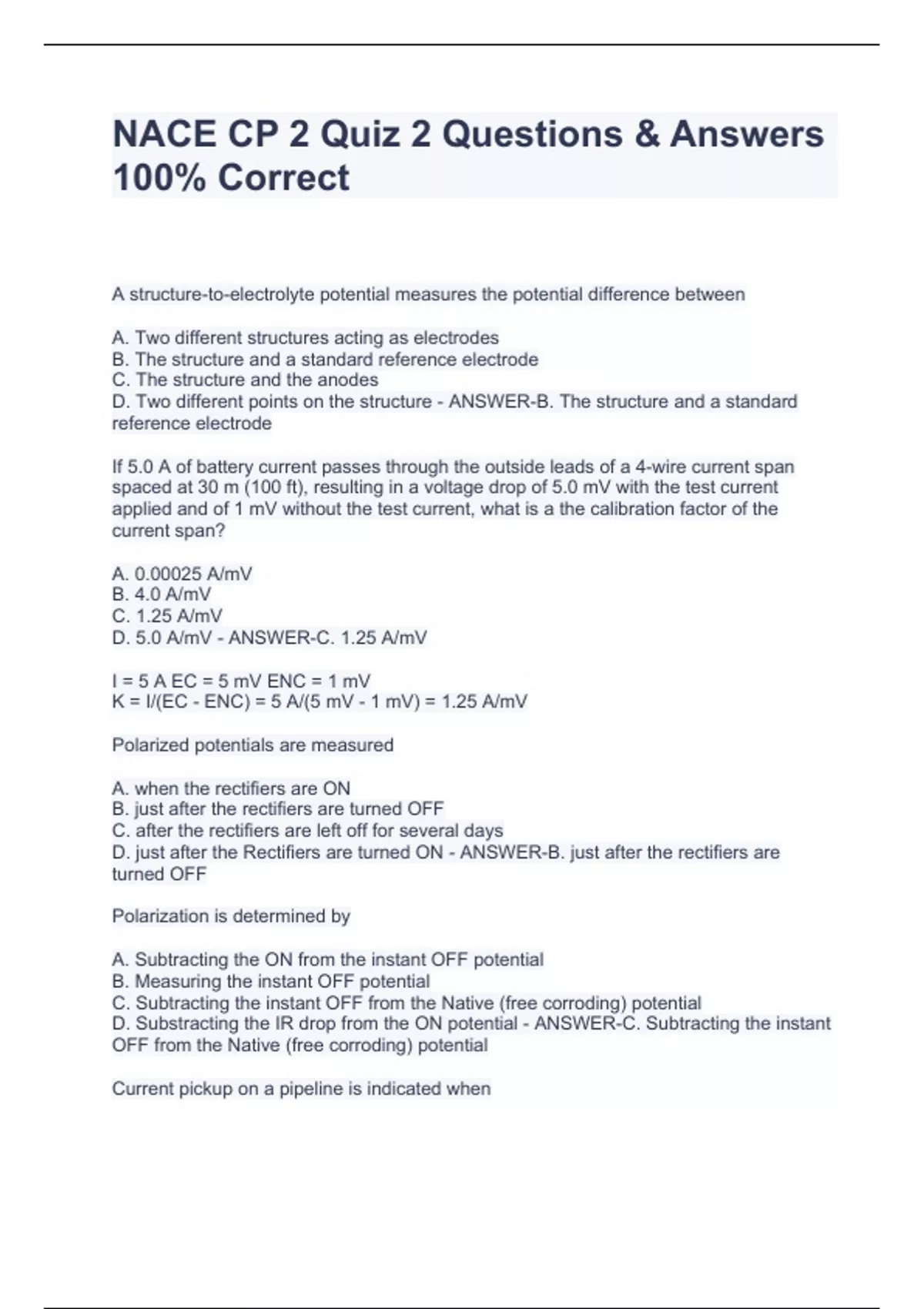 NACE CP 2 Quiz 2 Questions & Answers 100% Correct

A structure-to-electrolyte potential measures the potential difference between

A. Two different structures acting as electrodes
B. The structure and a standard reference electrode
C. The structure and the anodes
D. Two different points on the structure - ANSWER-B. The structure and a standard reference electrode

If 5.0 A of battery current passes through the outside leads of a 4-wire current span spaced at 30 m (100 ft), resulting in a voltage drop of 5.0 mV with the test current applied and of 1 mV without the test current, what is a the calibration factor of the current span?

A. 0.00025 A/mV
B. 4.0 A/mV
C. 1.25 A/mV
D. 5.0 A/mV - ANSWER-C. 1.25 A/mV

I = 5 A EC = 5 mV ENC = 1 mV
K = I/(EC - ENC) = 5 A/(5 mV - 1 mV) = 1.25 A/mV

Polarized potentials are measured

A. when the rectifiers are ON
B. just after the rectifiers are turned OFF
C. after the rectifiers are left off for several days
D. just after the Rectifiers are turned ON - ANSWER-B. just after the rectifiers are turned OFF

Polarization is determined by

A. Subtracting the ON from the instant OFF potential
B. Measuring the instant OFF potential
C. Subtracting the instant OFF from the Native (free corroding) potential
D. Substracting the IR drop from the ON potential - ANSWER-C. Subtracting the instant OFF from the Native (free corroding) potential

Current pickup on a pipeline is indicated when